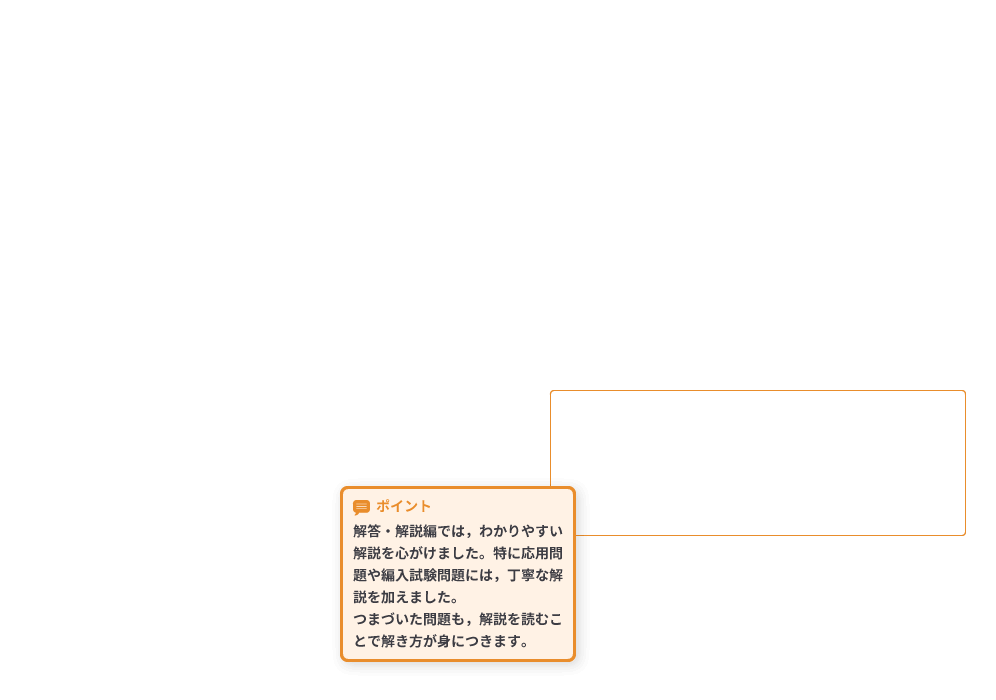 ポイント

解答・解説編では，わかりやすい解説を心がけました。特に応用問題や編入試験問題には，丁寧な解説を加えました。
つまづいた問題も，解説を読むことで解き方が身につきます。